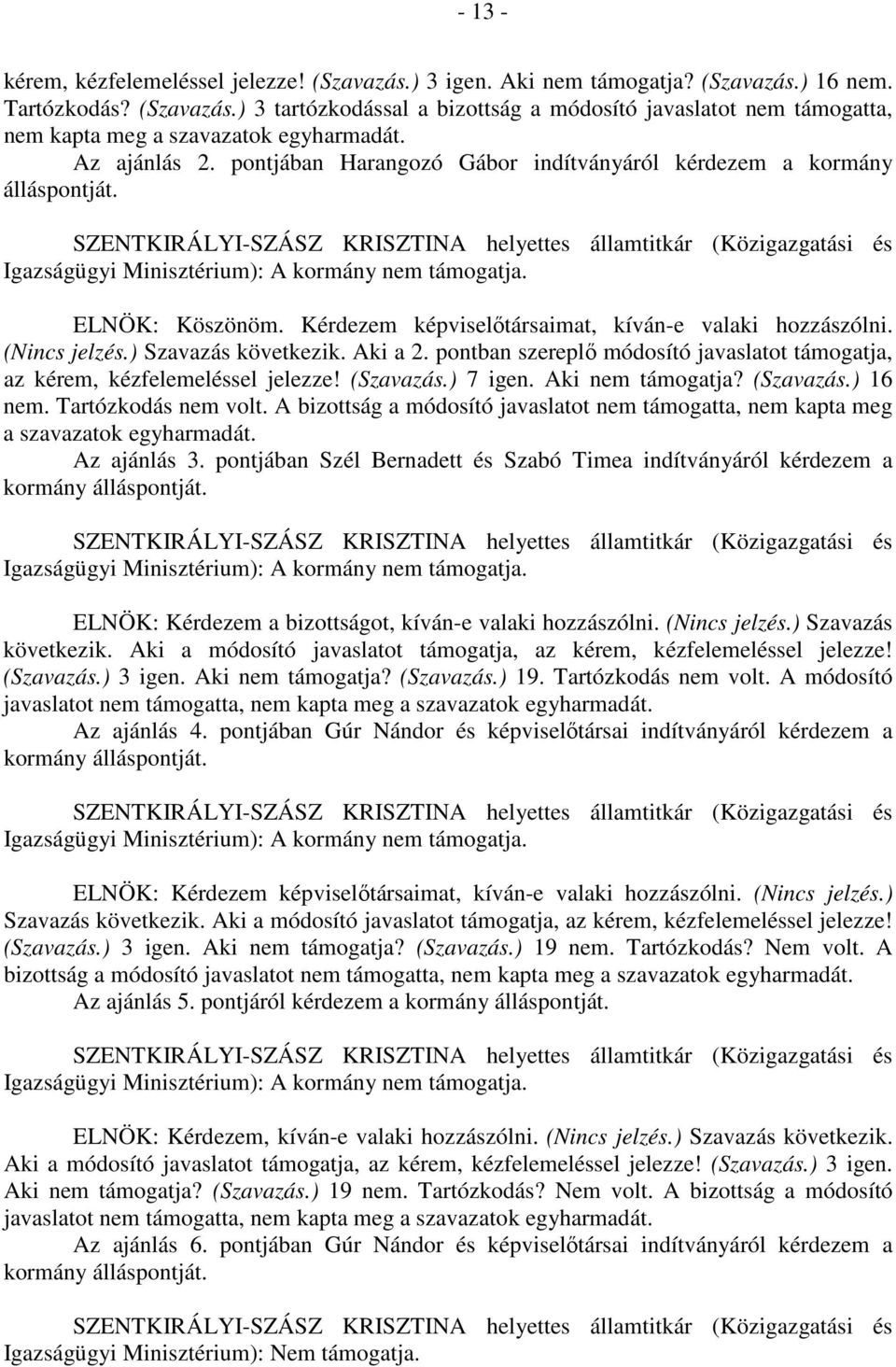 - 13 -

kérem, kézfelemeléssel jelezze! (Szavazás.) 3 igen. Aki nem támogatja? (Szavazás.) 16 nem. Tartózkodás? (Szavazás.) 3 tartózkodással a bizottság a módosító javaslatot nem támogatta, nem kapta meg a szavazatok egyharmadát.

Az ajánlás 2. pontjában Harangozó Gábor indítványáról kérdezem a kormány álláspontját.

SZENTKIRÁLYI-SZÁSZ KRISZTINA helyettes államtitkár (Közigazgatási és Igazságügyi Minisztérium): A kormány nem támogatja.

ELNÖK: Köszönöm. Kérdezem képviselőtársaimat, kíván-e valaki hozzászólni. (Nincs jelzés.) Szavazás következik. Aki a 2. pontban szereplő módosító javaslatot támogatja, az kérem, kézfelemeléssel jelezze! (Szavazás.) 7 igen. Aki nem támogatja? (Szavazás.) 16 nem. Tartózkodás nem volt. A bizottság a módosító javaslatot nem támogatta, nem kapta meg a szavazatok egyharmadát.

Az ajánlás 3. pontjában Szél Bernadett és Szabó Timea indítványáról kérdezem a kormány álláspontját.

SZENTKIRÁLYI-SZÁSZ KRISZTINA helyettes államtitkár (Közigazgatási és Igazságügyi Minisztérium): A kormány nem támogatja.

ELNÖK: Kérdezem a bizottságot, kíván-e valaki hozzászólni. (Nincs jelzés.) Szavazás következik. Aki a módosító javaslatot támogatja, az kérem, kézfelemeléssel jelezze! (Szavazás.) 3 igen. Aki nem támogatja? (Szavazás.) 19. Tartózkodás nem volt. A módosító javaslatot nem támogatta, nem kapta meg a szavazatok egyharmadát.

Az ajánlás 4. pontjában Gúr Nándor és képviselőtársai indítványáról kérdezem a kormány álláspontját.

SZENTKIRÁLYI-SZÁSZ KRISZTINA helyettes államtitkár (Közigazgatási és Igazságügyi Minisztérium): A kormány nem támogatja.

ELNÖK: Kérdezem képviselőtársaimat, kíván-e valaki hozzászólni. (Nincs jelzés.) Szavazás következik. Aki a módosító javaslatot támogatja, az kérem, kézfelemeléssel jelezze! (Szavazás.) 3 igen. Aki nem támogatja? (Szavazás.) 19 nem. Tartózkodás? Nem volt. A bizottság a módosító javaslatot nem támogatta, nem kapta meg a szavazatok egyharmadát.

Az ajánlás 5. pontjáról kérdezem a kormány álláspontját.

SZENTKIRÁLYI-SZÁSZ KRISZTINA helyettes államtitkár (Közigazgatási és Igazságügyi Minisztérium): A kormány nem támogatja.

ELNÖK: Kérdezem, kíván-e valaki hozzászólni. (Nincs jelzés.) Szavazás következik. Aki a módosító javaslatot támogatja, az kérem, kézfelemeléssel jelezze! (Szavazás.) 3 igen. Aki nem támogatja? (Szavazás.) 19 nem. Tartózkodás? Nem volt. A bizottság a módosító javaslatot nem támogatta, nem kapta meg a szavazatok egyharmadát.

Az ajánlás 6. pontjában Gúr Nándor és képviselőtársai indítványáról kérdezem a kormány álláspontját.

SZENTKIRÁLYI-SZÁSZ KRISZTINA helyettes államtitkár (Közigazgatási és Igazságügyi Minisztérium): Nem támogatja.